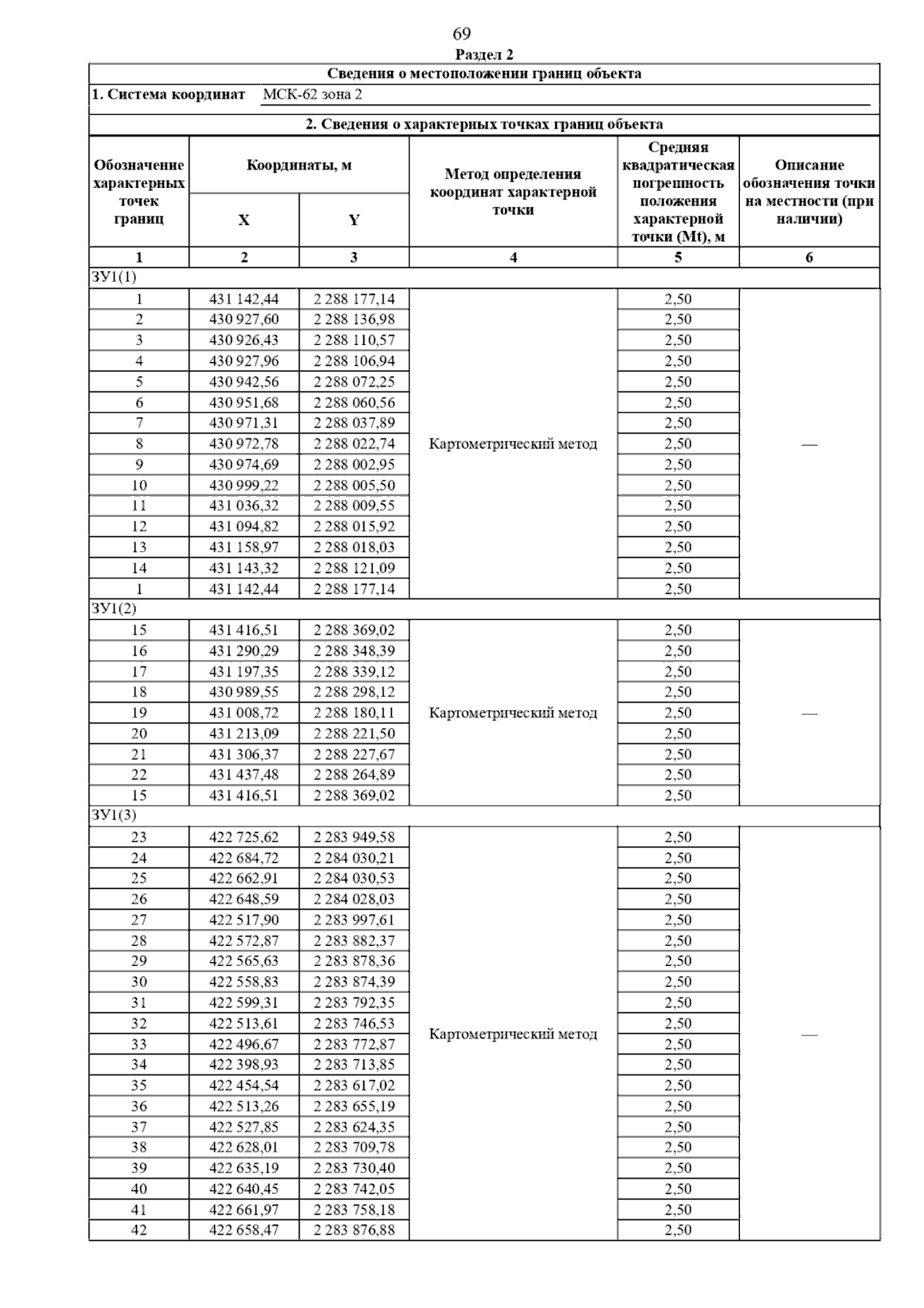 69

Раздел 2

Сведения о местоположении границ объекта

1. Система координат МСК-62 зона 2

2. Сведения о характерных точках границ объекта

| Обозначение характерных точек границ | Координаты, м X | Координаты, м Y | Метод определения координат характерной точки | Средняя квадратическая погрешность положения характерной точки (Mt), м | Описание обозначения точки на местности (при наличии) |
|---|---|---|---|---|---|
| 1 | 2 | 3 | 4 | 5 | 6 |
| ЗУ1(1) | | | | | |
| 1 | 431 142,44 | 2 288 177,14 | Картометрический метод | 2,50 | — |
| 2 | 430 927,60 | 2 288 136,98 | | 2,50 | |
| 3 | 430 926,43 | 2 288 110,57 | | 2,50 | |
| 4 | 430 927,96 | 2 288 106,94 | | 2,50 | |
| 5 | 430 942,56 | 2 288 072,25 | | 2,50 | |
| 6 | 430 951,68 | 2 288 060,56 | | 2,50 | |
| 7 | 430 971,31 | 2 288 037,89 | | 2,50 | |
| 8 | 430 972,78 | 2 288 022,74 | | 2,50 | |
| 9 | 430 974,69 | 2 288 002,95 | | 2,50 | |
| 10 | 430 999,22 | 2 288 005,50 | | 2,50 | |
| 11 | 431 036,32 | 2 288 009,55 | | 2,50 | |
| 12 | 431 094,82 | 2 288 015,92 | | 2,50 | |
| 13 | 431 158,97 | 2 288 018,03 | | 2,50 | |
| 14 | 431 143,32 | 2 288 121,09 | | 2,50 | |
| 1 | 431 142,44 | 2 288 177,14 | | 2,50 | |
| ЗУ1(2) | | | | | |
| 15 | 431 416,51 | 2 288 369,02 | Картометрический метод | 2,50 | — |
| 16 | 431 290,29 | 2 288 348,39 | | 2,50 | |
| 17 | 431 197,35 | 2 288 339,12 | | 2,50 | |
| 18 | 430 989,55 | 2 288 298,12 | | 2,50 | |
| 19 | 431 008,72 | 2 288 180,11 | | 2,50 | |
| 20 | 431 213,09 | 2 288 221,50 | | 2,50 | |
| 21 | 431 306,37 | 2 288 227,67 | | 2,50 | |
| 22 | 431 437,48 | 2 288 264,89 | | 2,50 | |
| 15 | 431 416,51 | 2 288 369,02 | | 2,50 | |
| ЗУ1(3) | | | | | |
| 23 | 422 725,62 | 2 283 949,58 | Картометрический метод | 2,50 | — |
| 24 | 422 684,72 | 2 284 030,21 | | 2,50 | |
| 25 | 422 662,91 | 2 284 030,53 | | 2,50 | |
| 26 | 422 648,59 | 2 284 028,03 | | 2,50 | |
| 27 | 422 517,90 | 2 283 997,61 | | 2,50 | |
| 28 | 422 572,87 | 2 283 882,37 | | 2,50 | |
| 29 | 422 565,63 | 2 283 878,36 | | 2,50 | |
| 30 | 422 558,83 | 2 283 874,39 | | 2,50 | |
| 31 | 422 599,31 | 2 283 792,35 | | 2,50 | |
| 32 | 422 513,61 | 2 283 746,53 | | 2,50 | |
| 33 | 422 496,67 | 2 283 772,87 | | 2,50 | |
| 34 | 422 398,93 | 2 283 713,85 | | 2,50 | |
| 35 | 422 454,54 | 2 283 617,02 | | 2,50 | |
| 36 | 422 513,26 | 2 283 655,19 | | 2,50 | |
| 37 | 422 527,85 | 2 283 624,35 | | 2,50 | |
| 38 | 422 628,01 | 2 283 709,78 | | 2,50 | |
| 39 | 422 635,19 | 2 283 730,40 | | 2,50 | |
| 40 | 422 640,45 | 2 283 742,05 | | 2,50 | |
| 41 | 422 661,97 | 2 283 758,18 | | 2,50 | |
| 42 | 422 658,47 | 2 283 876,88 | | 2,50 | |